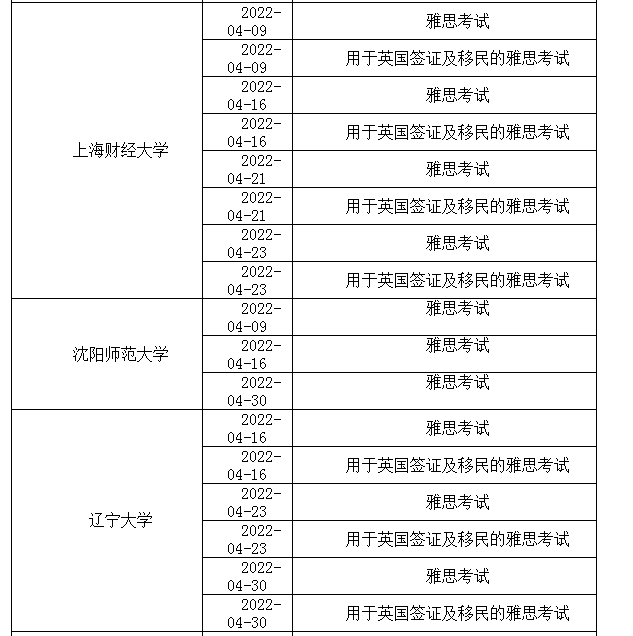 | | | |
|---|---|---|
| 上海财经大学 | 2022-04-09 | 雅思考试 |
| | 2022-04-09 | 用于英国签证及移民的雅思考试 |
| | 2022-04-16 | 雅思考试 |
| | 2022-04-16 | 用于英国签证及移民的雅思考试 |
| | 2022-04-21 | 雅思考试 |
| | 2022-04-21 | 用于英国签证及移民的雅思考试 |
| | 2022-04-23 | 雅思考试 |
| | 2022-04-23 | 用于英国签证及移民的雅思考试 |
| 沈阳师范大学 | 2022-04-09 | 雅思考试 |
| | 2022-04-16 | 雅思考试 |
| | 2022-04-30 | 雅思考试 |
| 辽宁大学 | 2022-04-16 | 雅思考试 |
| | 2022-04-16 | 用于英国签证及移民的雅思考试 |
| | 2022-04-23 | 雅思考试 |
| | 2022-04-23 | 用于英国签证及移民的雅思考试 |
| | 2022-04-30 | 雅思考试 |
| | 2022-04-30 | 用于英国签证及移民的雅思考试 |